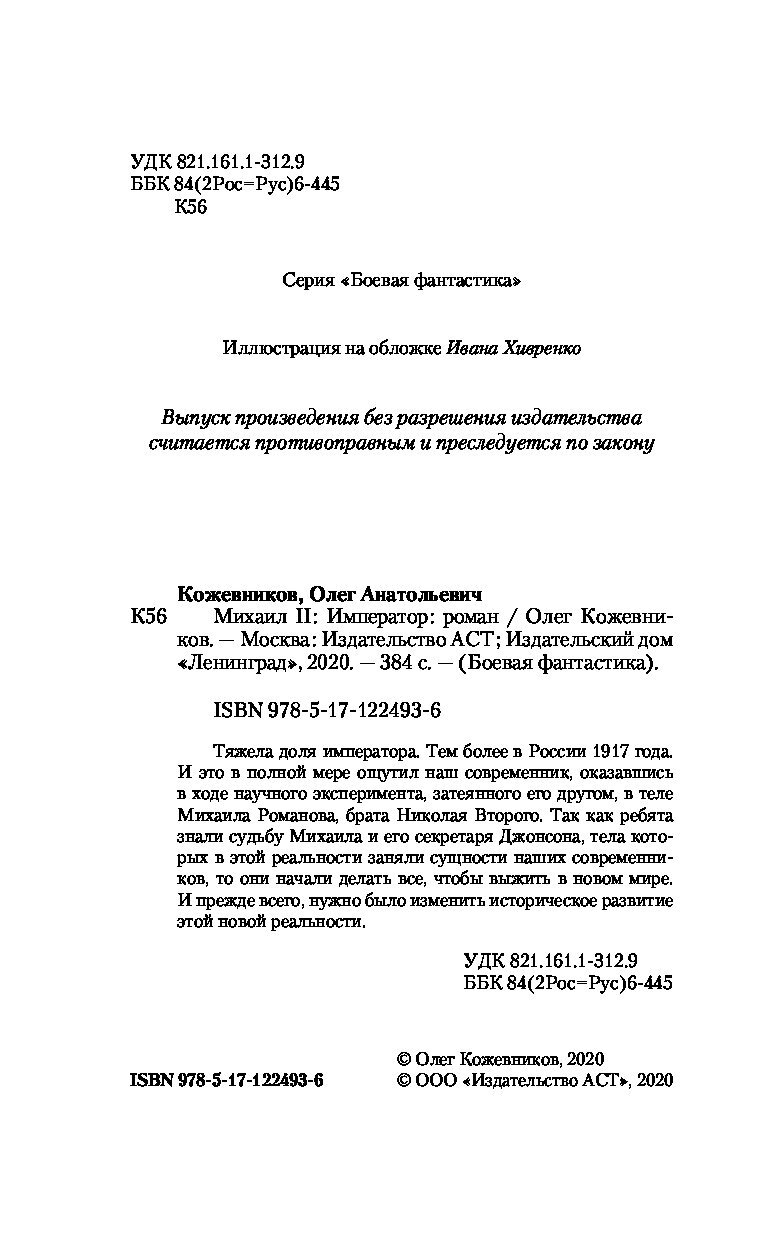 УДК 821.161.1-312.9
ББК 84(2Рос=Рус)6-445
К56

Серия «Боевая фантастика»

Иллюстрация на обложке Ивана Хивренко

Выпуск произведения без разрешения издательства считается противоправным и преследуется по закону

Кожевников, Олег Анатольевич
К56 Михаил II: Император: роман / Олег Кожевников. — Москва: Издательство АСТ; Издательский дом «Ленинград», 2020. — 384 с. — (Боевая фантастика).

ISBN 978-5-17-122493-6

Тяжела доля императора. Тем более в России 1917 года. И это в полной мере ощутил наш современник, оказавшись в ходе научного эксперимента, затеянного его другом, в теле Михаила Романова, брата Николая Второго. Так как ребята знали судьбу Михаила и его секретаря Джонсона, тела которых в этой реальности заняли сущности наших современников, то они начали делать все, чтобы выжить в новом мире. И прежде всего, нужно было изменить историческое развитие этой новой реальности.

УДК 821.161.1-312.9
ББК 84(2Рос=Рус)6-445

© Олег Кожевников, 2020
ISBN 978-5-17-122493-6 © ООО «Издательство АСТ», 2020